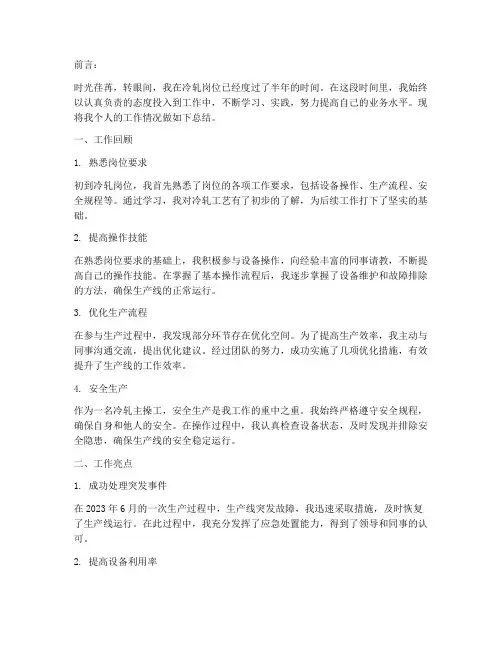 前言：

时光荏苒，转眼间，我在冷轧岗位已经度过了半年的时间。在这段时间里，我始终以认真负责的态度投入到工作中，不断学习、实践，努力提高自己的业务水平。现将我个人的工作情况做如下总结。

一、工作回顾

1. 熟悉岗位要求

初到冷轧岗位，我首先熟悉了岗位的各项工作要求，包括设备操作、生产流程、安全规程等。通过学习，我对冷轧工艺有了初步的了解，为后续工作打下了坚实的基础。

2. 提高操作技能

在熟悉岗位要求的基础上，我积极参与设备操作，向经验丰富的同事请教，不断提高自己的操作技能。在掌握了基本操作流程后，我逐步掌握了设备维护和故障排除的方法，确保生产线的正常运行。

3. 优化生产流程

在参与生产过程中，我发现部分环节存在优化空间。为了提高生产效率，我主动与同事沟通交流，提出优化建议。经过团队的努力，成功实施了几项优化措施，有效提升了生产线的工作效率。

4. 安全生产

作为一名冷轧主操工，安全生产是我工作的重中之重。我始终严格遵守安全规程，确保自身和他人的安全。在操作过程中，我认真检查设备状态，及时发现并排除安全隐患，确保生产线的安全稳定运行。

二、工作亮点

1. 成功处理突发事件

在 2023 年 6 月的一次生产过程中，生产线突发故障，我迅速采取措施，及时恢复了生产线运行。在此过程中，我充分发挥了应急处置能力，得到了领导和同事的认可。

2. 提高设备利用率